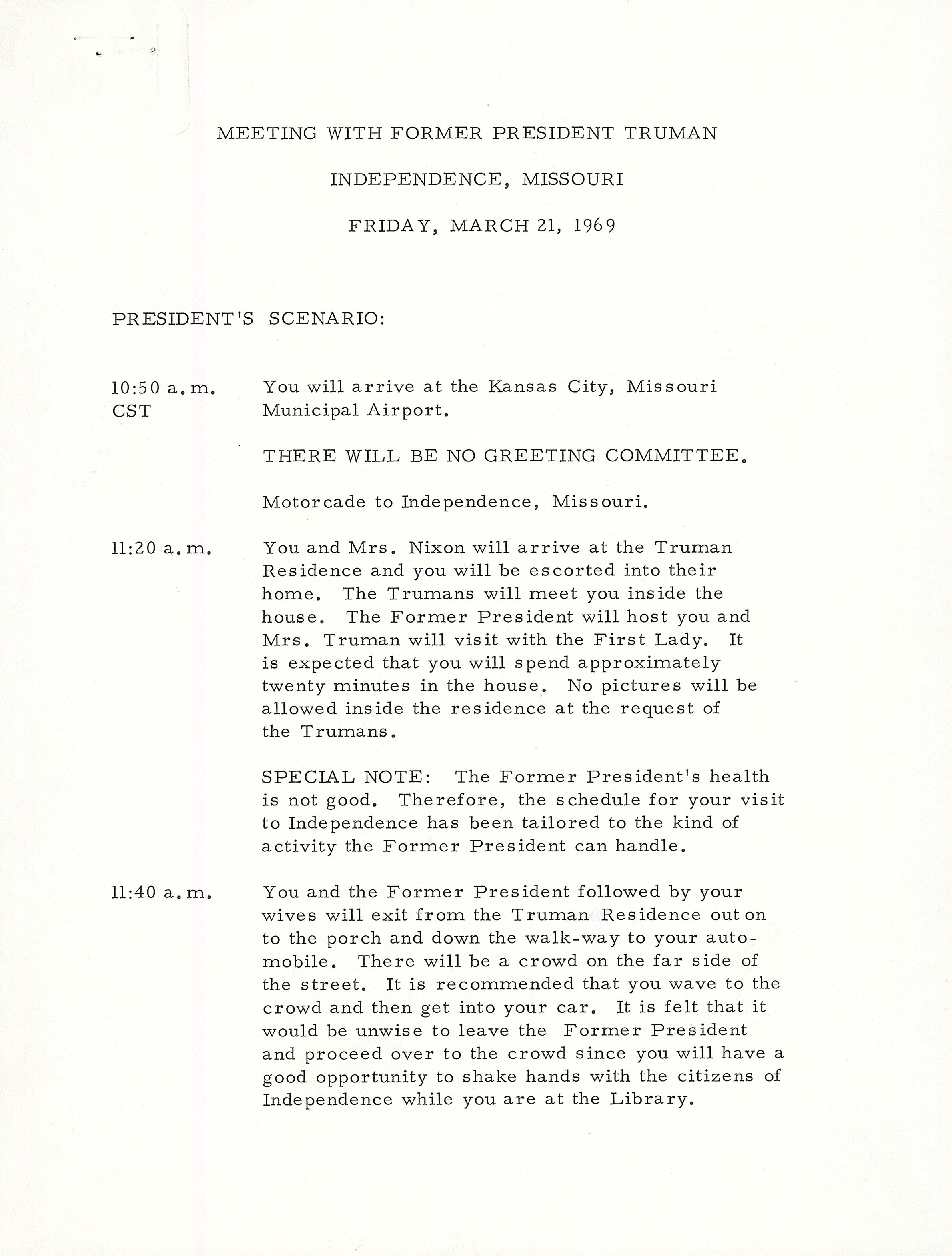 MEETING WITH FORMER PRESIDENT TRUMAN

INDEPENDENCE, MISSOURI

FRIDAY, MARCH 21, 1969

PRESIDENT'S SCENARIO:

10:50 a.m. CST

You will arrive at the Kansas City, Missouri Municipal Airport.

THERE WILL BE NO GREETING COMMITTEE.

Motorcade to Independence, Missouri.

11:20 a.m.

You and Mrs. Nixon will arrive at the Truman Residence and you will be escorted into their home. The Trumans will meet you inside the house. The Former President will host you and Mrs. Truman will visit with the First Lady. It is expected that you will spend approximately twenty minutes in the house. No pictures will be allowed inside the residence at the request of the Trumans.

SPECIAL NOTE: The Former President's health is not good. Therefore, the schedule for your visit to Independence has been tailored to the kind of activity the Former President can handle.

11:40 a.m.

You and the Former President followed by your wives will exit from the Truman Residence out on to the porch and down the walk-way to your automobile. There will be a crowd on the far side of the street. It is recommended that you wave to the crowd and then get into your car. It is felt that it would be unwise to leave the Former President and proceed over to the crowd since you will have a good opportunity to shake hands with the citizens of Independence while you are at the Library.